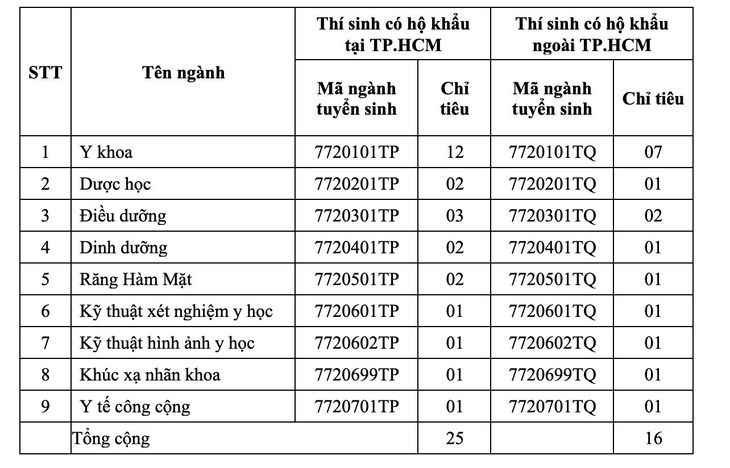 | STT | Tên ngành | Thí sinh có hộ khẩu tại TP.HCM | | Thí sinh có hộ khẩu ngoài TP.HCM | |
|---|---|---|---|---|---|
| | | Mã ngành tuyển sinh | Chỉ tiêu | Mã ngành tuyển sinh | Chỉ tiêu |
| 1 | Y khoa | 7720101TP | 12 | 7720101TQ | 07 |
| 2 | Dược học | 7720201TP | 02 | 7720201TQ | 01 |
| 3 | Điều dưỡng | 7720301TP | 03 | 7720301TQ | 02 |
| 4 | Dinh dưỡng | 7720401TP | 02 | 7720401TQ | 01 |
| 5 | Răng Hàm Mặt | 7720501TP | 02 | 7720501TQ | 01 |
| 6 | Kỹ thuật xét nghiệm y học | 7720601TP | 01 | 7720601TQ | 01 |
| 7 | Kỹ thuật hình ảnh y học | 7720602TP | 01 | 7720602TQ | 01 |
| 8 | Khúc xạ nhãn khoa | 7720699TP | 01 | 7720699TQ | 01 |
| 9 | Y tế công cộng | 7720701TP | 01 | 7720701TQ | 01 |
| | Tổng cộng | | 25 | | 16 |